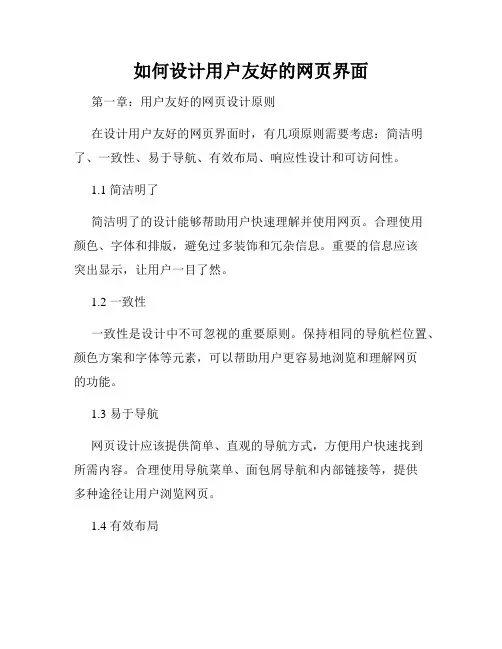 如何设计用户友好的网页界面

第一章：用户友好的网页设计原则

在设计用户友好的网页界面时，有几项原则需要考虑：简洁明了、一致性、易于导航、有效布局、响应性设计和可访问性。

1.1 简洁明了

简洁明了的设计能够帮助用户快速理解并使用网页。合理使用颜色、字体和排版，避免过多装饰和冗杂信息。重要的信息应该突出显示，让用户一目了然。

1.2 一致性

一致性是设计中不可忽视的重要原则。保持相同的导航栏位置、颜色方案和字体等元素，可以帮助用户更容易地浏览和理解网页的功能。

1.3 易于导航

网页设计应该提供简单、直观的导航方式，方便用户快速找到所需内容。合理使用导航菜单、面包屑导航和内部链接等，提供多种途径让用户浏览网页。

1.4 有效布局